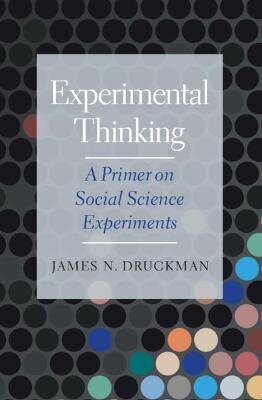 Experimental Thinking

A Primer on Social Science Experiments

JAMES N. DRUCKMAN